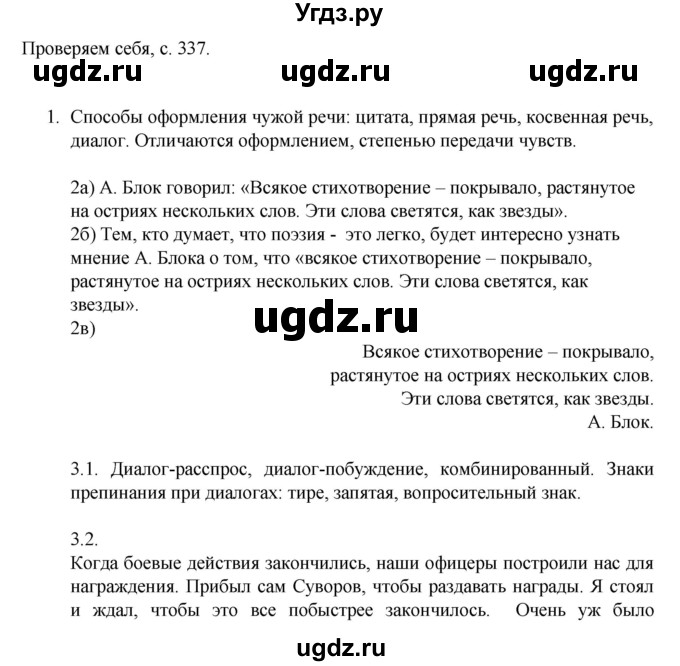 Угдз.ру

Проверяем себя, с. 337.

ugdz.ru ugdz.ru ugdz.ru

1. Способы оформления чужой речи: цитата, прямая речь, косвенная речь, диалог. Отличаются оформлением, степенью передачи чувств.

2а) А. Блок говорил: «Всякое стихотворение – покрывало, растянутое на остриях нескольких слов. Эти слова светятся, как звезды».
2б) Тем, кто думает, что поэзия - это легко, будет интересно узнать мнение А. Блока о том, что «всякое стихотворение – покрывало, растянутое на остриях нескольких слов. Эти слова светятся, как звезды».

ugdz.ru

2в)

Всякое стихотворение – покрывало,
растянутое на остриях нескольких слов.
Эти слова светятся, как звезды.
А. Блок.

3.1. Диалог-расспрос, диалог-побуждение, комбинированный. Знаки препинания при диалогах: тире, запятая, вопросительный знак.

3.2.
Когда боевые действия закончились, наши офицеры построили нас для награждения. Прибыл сам Суворов, чтобы раздавать награды. Я стоял и ждал, чтобы это все побыстрее закончилось. Очень уж было

ugdz.ru